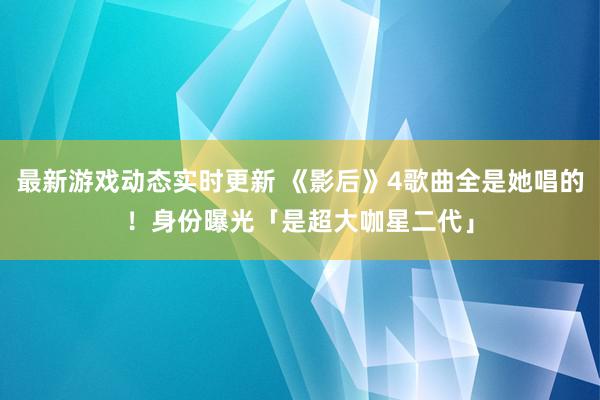 最新游戏动态实时更新 《影后》4歌曲全是她唱的！身份曝光「是超大咖星二代」